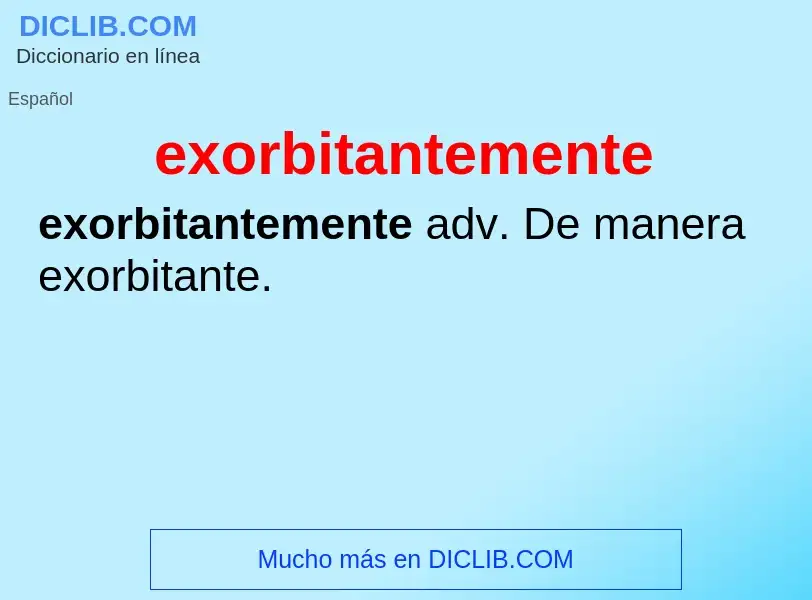 DICLIB.COM
Diccionario en línea

Español

exorbitantemente

exorbitantemente adv. De manera exorbitante.

Mucho más en DICLIB.COM